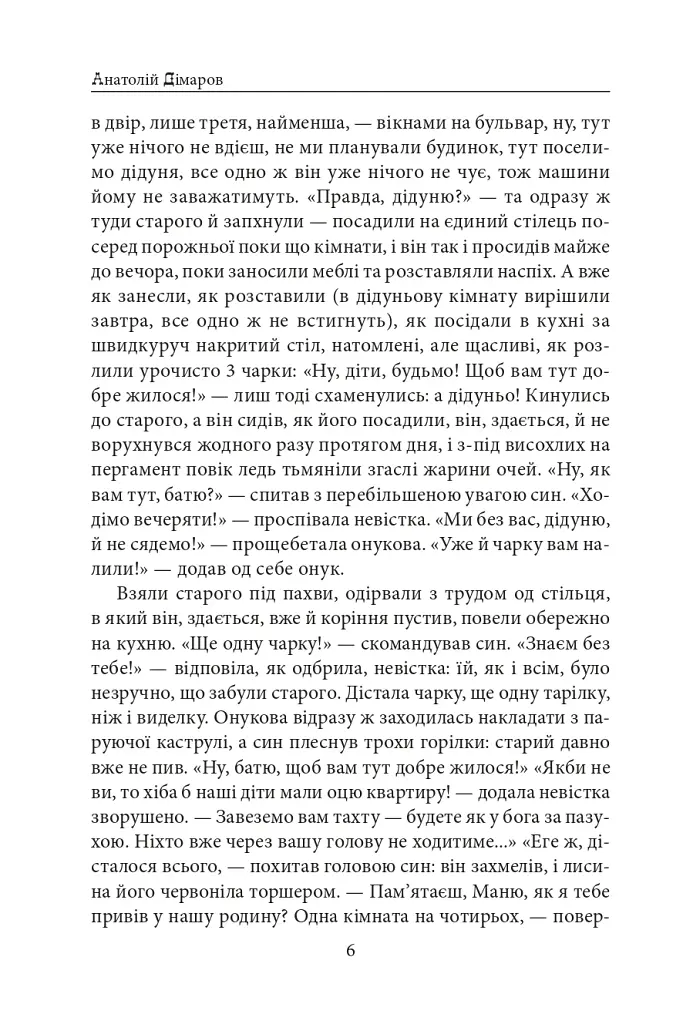 Анатолій Дімаров

в двір, лише третя, найменша, — вікнами на бульвар, ну, тут уже нічого не вдієш, не ми планували будинок, тут поселимо дідуня, все одно ж він уже нічого не чує, тож машини йому не заважатимуть. «Правда, дідуню?» — та одразу ж туди старого й запхнули — посадили на єдиний стілець посеред порожньої поки що кімнати, і він так і просидів майже до вечора, поки заносили меблі та розставляли наспіх. А вже як занесли, як розставили (в дідуньову кімнату вирішили завтра, все одно ж не встигнуть), як посідали в кухні за швидкуруч накритий стіл, натомлені, але щасливі, як розлили урочисто 3 чарки: «Ну, діти, будьмо! Щоб вам тут добре жилося!» — лиш тоді схаменулись: а дідуньо! Кинулись до старого, а він сидів, як його посадили, він, здається, й не ворухнувся жодного разу протягом дня, і з-під висохлих на пергамент повік ледь тьмяніли згаслі жарини очей. «Ну, як вам тут, батю?» — спитав з перебільшеною увагою син. «Ходімо вечеряти!» — проспівала невістка. «Ми без вас, дідуню, й не сядемо!» — прощебетала онукова. «Уже й чарку вам налили!» — додав од себе онук.

Взяли старого під пахви, одірвали з трудом од стільця, в який він, здається, вже й коріння пустив, повели обережно на кухню. «Ще одну чарку!» — скомандував син. «Знаєм без тебе!» — відповіла, як одбрила, невістка: їй, як і всім, було незручно, що забули старого. Дістала чарку, ще одну тарілку, ніж і виделку. Онукова відразу ж заходилась накладати з паруючої каструлі, а син плеснув трохи горілки: старий давно вже не пив. «Ну, батю, щоб вам тут добре жилося!» «Якби не ви, то хіба б наші діти мали оцю квартиру! — додала невістка зворушено. — Завеземо вам тахту — будете як у бога за пазухою. Ніхто вже через вашу голову не ходитиме...» «Еге ж, дісталося всього, — похитав головою син: він захмелів, і лисина його червоніла торшером. — Пам'ятаєш, Маню, як я тебе привів у нашу родину? Одна кімната на чотирьох, — повер-

6